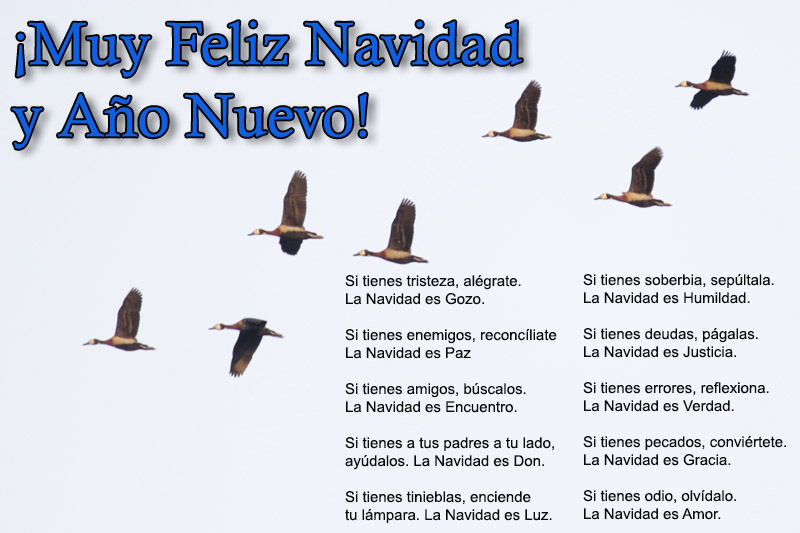 ¡Muy Feliz Navidad
y Año Nuevo!

Si tienes tristeza, alégrate.
La Navidad es Gozo.

Si tienes enemigos, reconcíliate
La Navidad es Paz

Si tienes amigos, búscalos.
La Navidad es Encuentro.

Si tienes a tus padres a tu lado,
ayúdalos. La Navidad es Don.

Si tienes tinieblas, enciende
tu lámpara. La Navidad es Luz.

Si tienes soberbia, sepúltala.
La Navidad es Humildad.

Si tienes deudas, págalas.
La Navidad es Justicia.

Si tienes errores, reflexiona.
La Navidad es Verdad.

Si tienes pecados, conviértete.
La Navidad es Gracia.

Si tienes odio, olvídalo.
La Navidad es Amor.